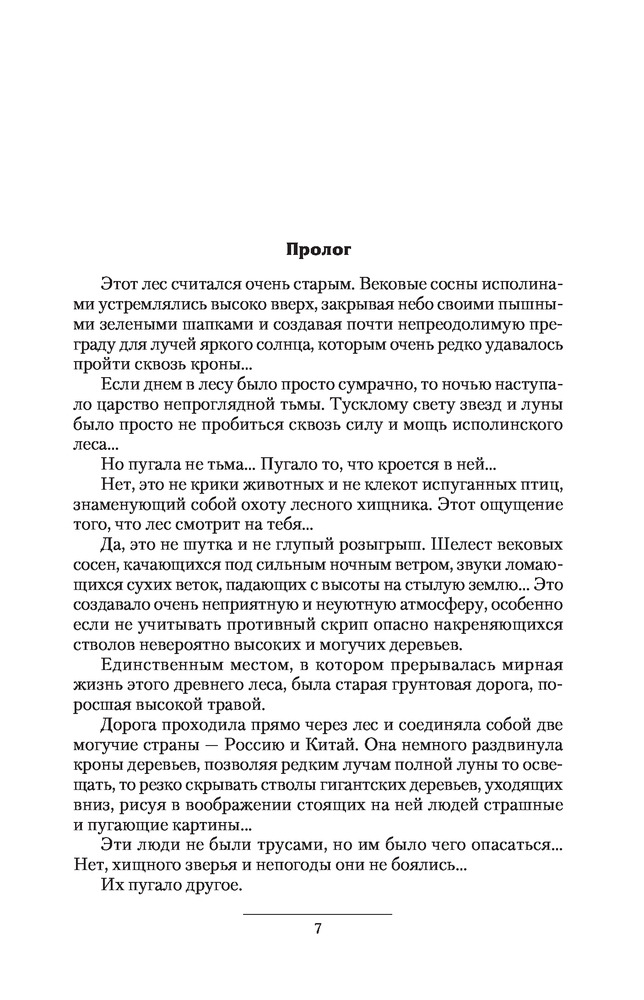 Пролог

Этот лес считался очень старым. Вековые сосны исполинами устремлялись высоко вверх, закрывая небо своими пышными зелеными шапками и создавая почти непреодолимую преграду для лучей яркого солнца, которым очень редко удавалось пройти сквозь кроны...

Если днем в лесу было просто сумрачно, то ночью наступало царство непроглядной тьмы. Тусклому свету звезд и луны было просто не пробиться сквозь силу и мощь исполинского леса...

Но пугала не тьма... Пугало то, что кроется в ней...

Нет, это не крики животных и не клекот испуганных птиц, знаменующий собой охоту лесного хищника. Этот ощущение того, что лес смотрит на тебя...

Да, это не шутка и не глупый розыгрыш. Шелест вековых сосен, качающихся под сильным ночным ветром, звуки ломающихся сухих веток, падающих с высоты на стылую землю... Это создавало очень неприятную и неуютную атмосферу, особенно если не учитывать противный скрип опасно накреняющихся стволов невероятно высоких и могучих деревьев.

Единственным местом, в котором прерывалась мирная жизнь этого древнего леса, была старая грунтовая дорога, поросшая высокой травой.

Дорога проходила прямо через лес и соединяла собой две могучие страны — Россию и Китай. Она немного раздвинула кроны деревьев, позволяя редким лучам полной луны то освещать, то резко скрывать стволы гигантских деревьев, уходящих вниз, рисуя в воображении стоящих на ней людей страшные и пугающие картины...

Эти люди не были трусами, но им было чего опасаться... Нет, хищного зверья и непогоды они не боялись...

Их пугало другое.

7